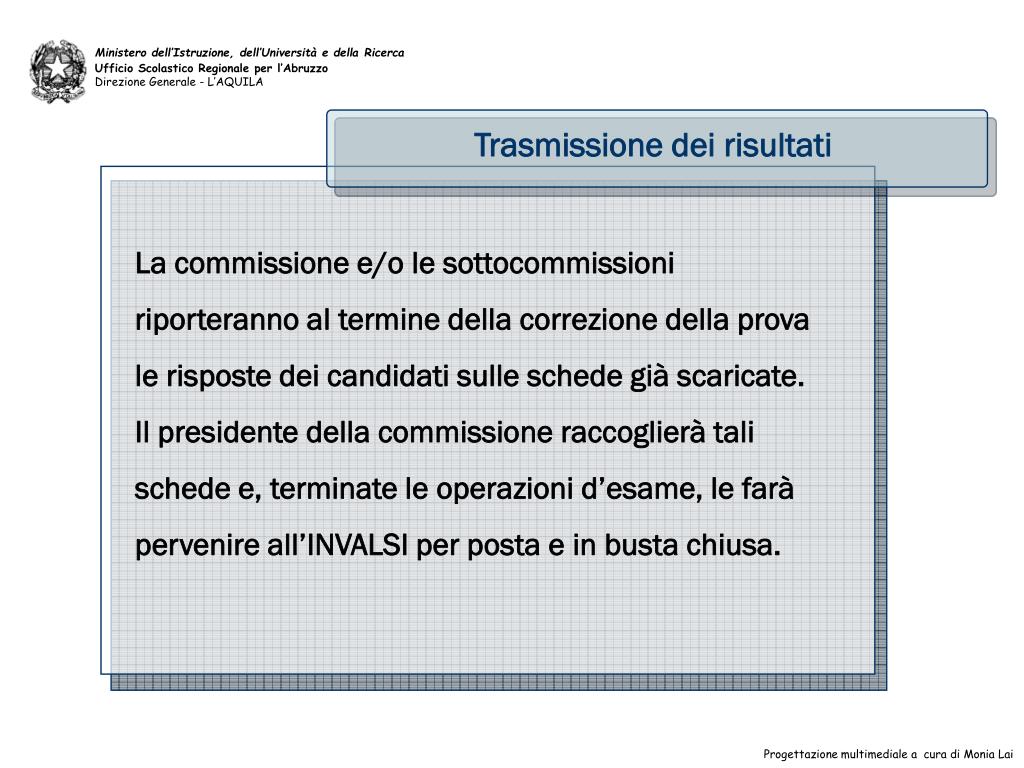 Ministero dell'Istruzione, dell'Università e della Ricerca
Ufficio Scolastico Regionale per l'Abruzzo
Direzione Generale - L'AQUILA

Trasmissione dei risultati

La commissione e/o le sottocommissioni riporteranno al termine della correzione della prova le risposte dei candidati sulle schede già scaricate. Il presidente della commissione raccoglierà tali schede e, terminate le operazioni d'esame, le farà pervenire all'INVALSI per posta e in busta chiusa.

Progettazione multimediale a cura di Monia Lai